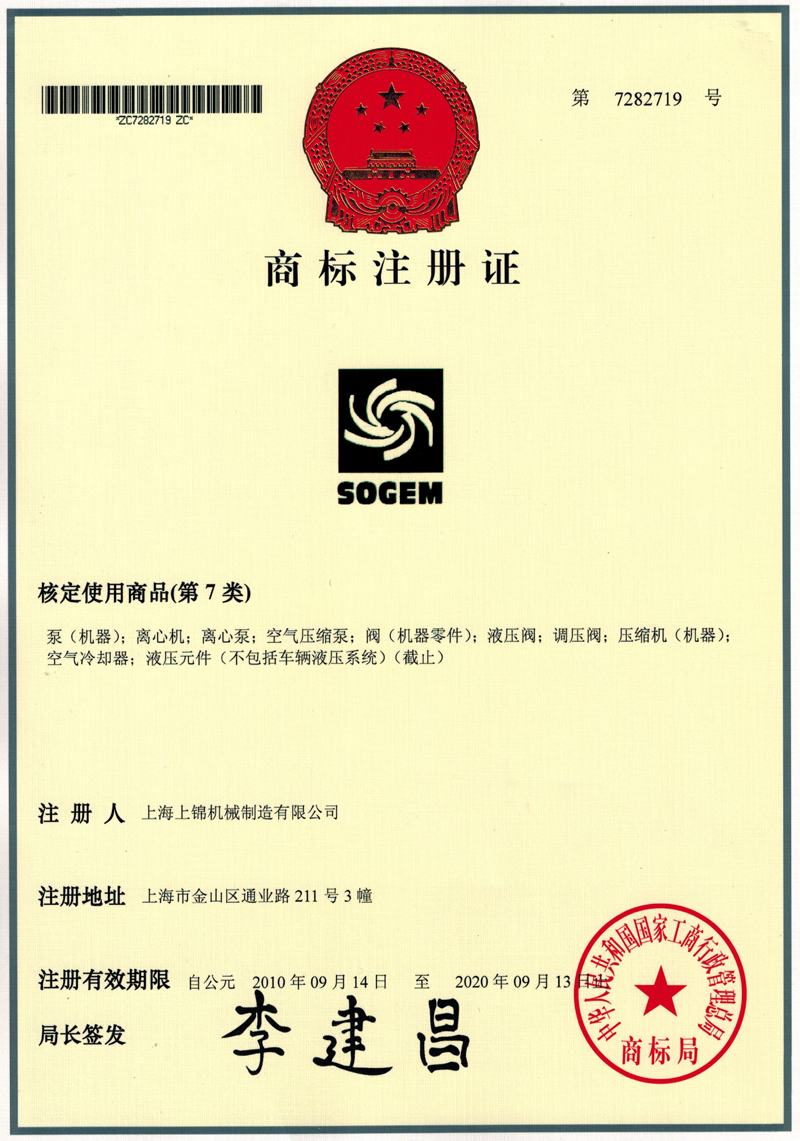 *ZC7282719 ZC*

第 7282719 号

商标注册证

SOGEM

核定使用商品(第 7 类)

泵（机器）；离心机；离心泵；空气压缩泵；阀（机器零件）；液压阀；调压阀；压缩机（机器）；空气冷却器；液压元件（不包括车辆液压系统）（截止）

注 册 人 上海上锦机械制造有限公司

注册地址 上海市金山区通业路 211 号 3 幢

注册有效期限 自公元 2010 年 09 月 14 日 至 2020 年 09 月 13 日止

局长签发 李建昌

中华人民共和国国家工商行政管理总局
商标局